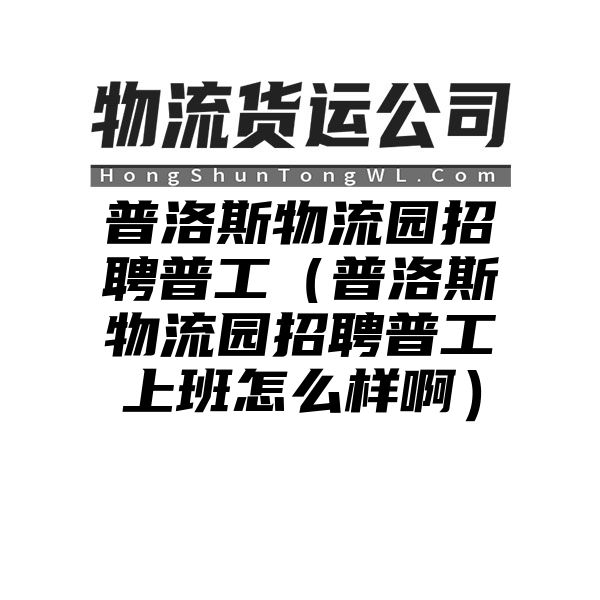 物流货运公司

HongShunTongWL.Com

普洛斯物流园招聘普工（普洛斯物流园招聘普工上班怎么样啊）